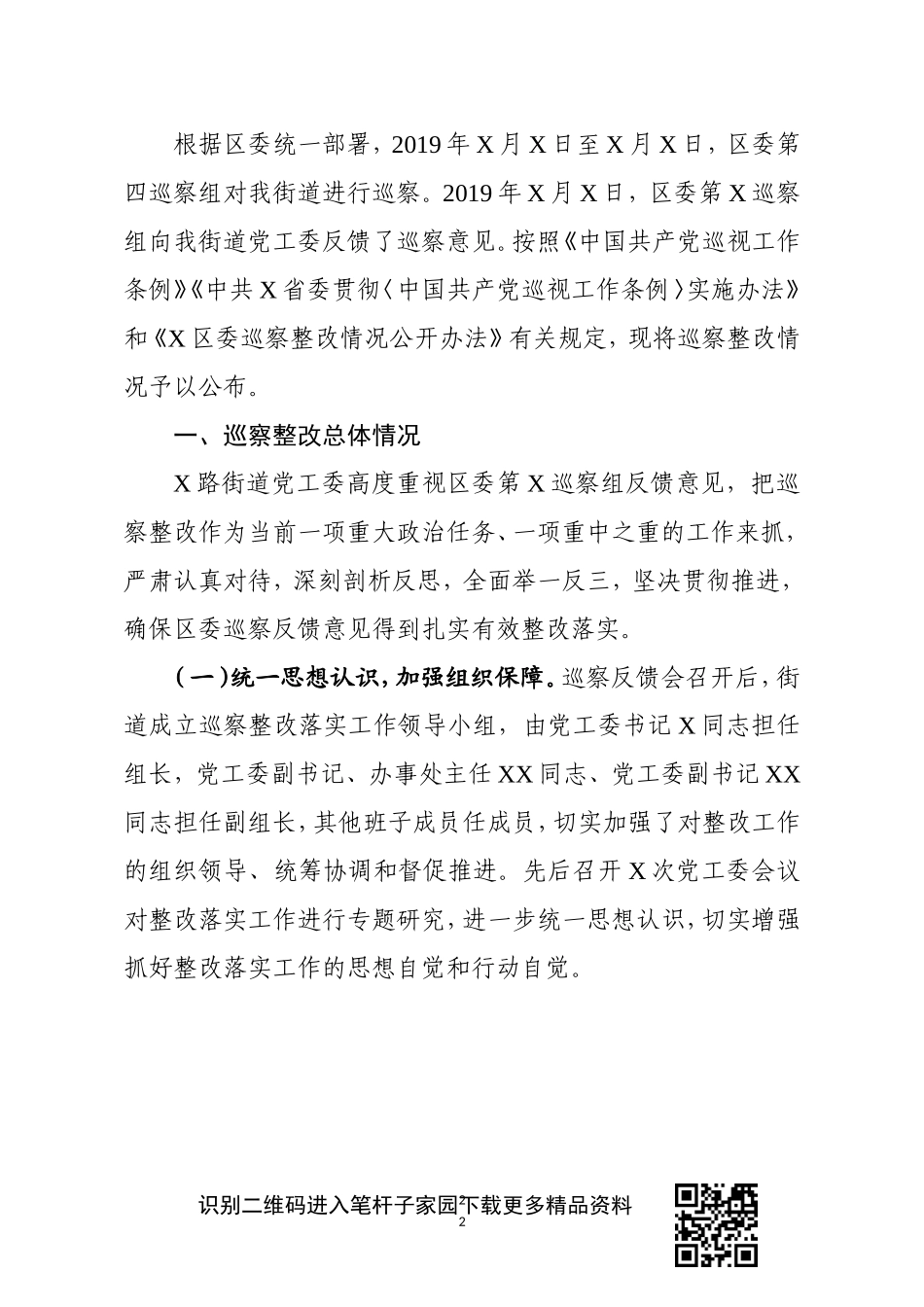 根据区委统一部署，2019年X月X日至X月X日，区委第四巡察组对我街道进行巡察。2019年X月X日，区委第X巡察组向我街道党工委反馈了巡察意见。按照《中国共产党巡视工作条例》《中共X省委贯彻〈中国共产党巡视工作条例〉实施办法》和《X区委巡察整改情况公开办法》有关规定，现将巡察整改情况予以公布。

一、巡察整改总体情况

X路街道党工委高度重视区委第X巡察组反馈意见，把巡察整改作为当前一项重大政治任务、一项重中之重的工作来抓，严肃认真对待，深刻剖析反思，全面举一反三，坚决贯彻推进，确保区委巡察反馈意见得到扎实有效整改落实。

（一）统一思想认识，加强组织保障。巡察反馈会召开后，街道成立巡察整改落实工作领导小组，由党工委书记X同志担任组长，党工委副书记、办事处主任XX同志、党工委副书记XX同志担任副组长，其他班子成员任成员，切实加强了对整改工作的组织领导、统筹协调和督促推进。先后召开X次党工委会议对整改落实工作进行专题研究，进一步统一思想认识，切实增强抓好整改落实工作的思想自觉和行动自觉。

识别二维码进入笔杆子家园下载更多精品资料

2